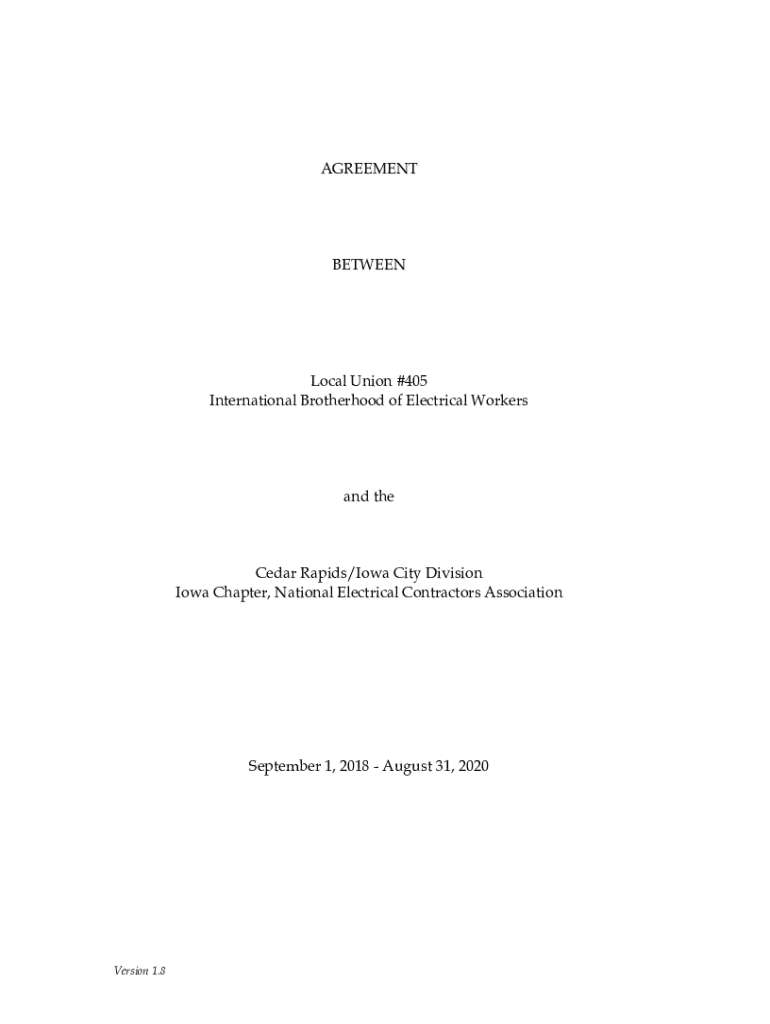 AGREEMENT

BETWEEN

Local Union #405
International Brotherhood of Electrical Workers

and the

Cedar Rapids/Iowa City Division
Iowa Chapter, National Electrical Contractors Association

September 1, 2018 - August 31, 2020

Version 1.8